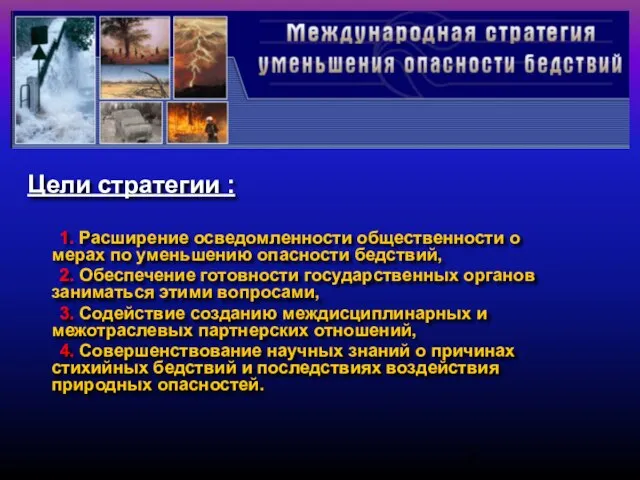 Международная стратегия уменьшения опасности бедствий

Цели стратегии :

1. Расширение осведомленности общественности о мерах по уменьшению опасности бедствий,

2. Обеспечение готовности государственных органов заниматься этими вопросами,

3. Содействие созданию междисциплинарных и межотраслевых партнерских отношений,

4. Совершенствование научных знаний о причинах стихийных бедствий и последствиях воздействия природных опасностей.